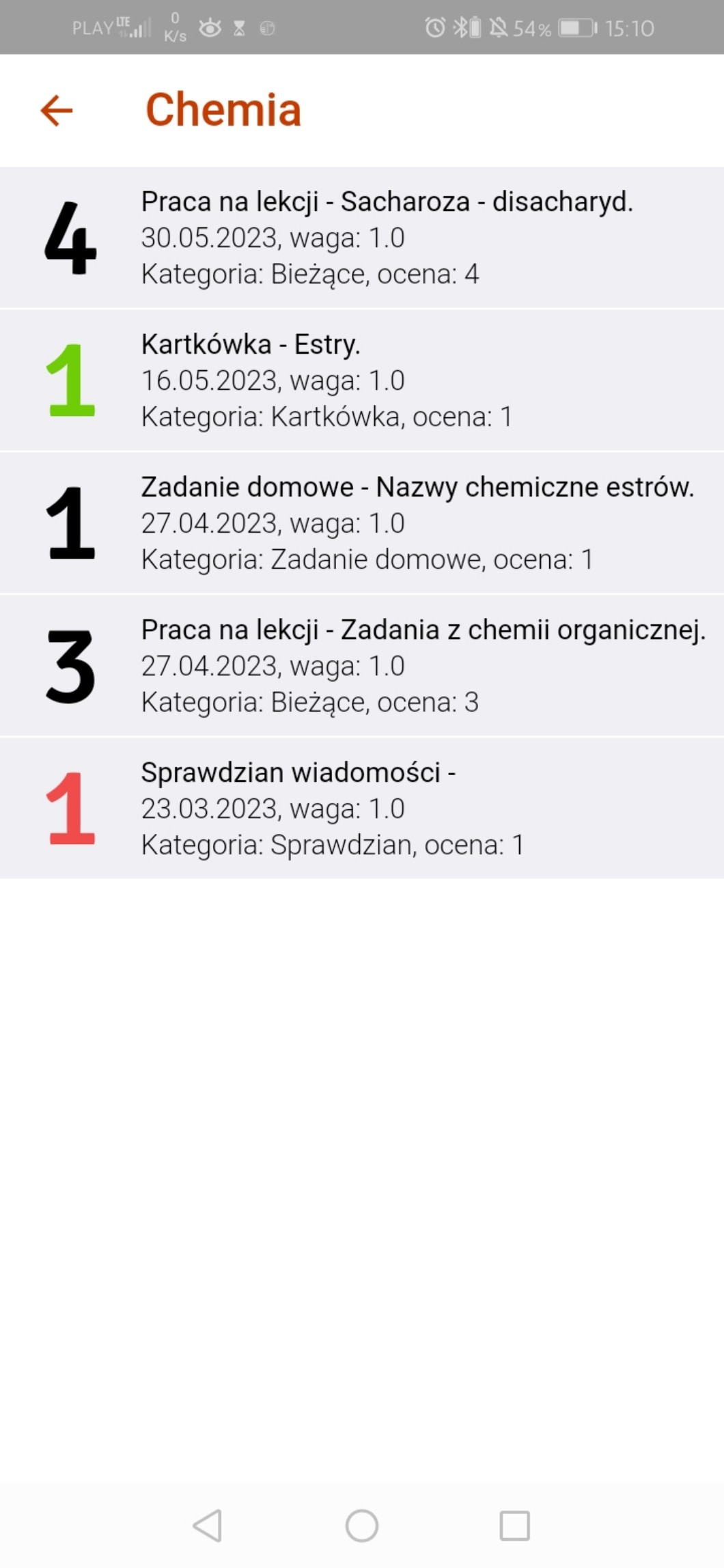 PLAY LTE 0 K/s 54% 15:10

Chemia

4
Praca na lekcji - Sacharoza - disacharyd.
30.05.2023, waga: 1.0
Kategoria: Bieżące, ocena: 4

1
Kartkówka - Estry.
16.05.2023, waga: 1.0
Kategoria: Kartkówka, ocena: 1

1
Zadanie domowe - Nazwy chemiczne estrów.
27.04.2023, waga: 1.0
Kategoria: Zadanie domowe, ocena: 1

3
Praca na lekcji - Zadania z chemii organicznej.
27.04.2023, waga: 1.0
Kategoria: Bieżące, ocena: 3

1
Sprawdzian wiadomości -
23.03.2023, waga: 1.0
Kategoria: Sprawdzian, ocena: 1